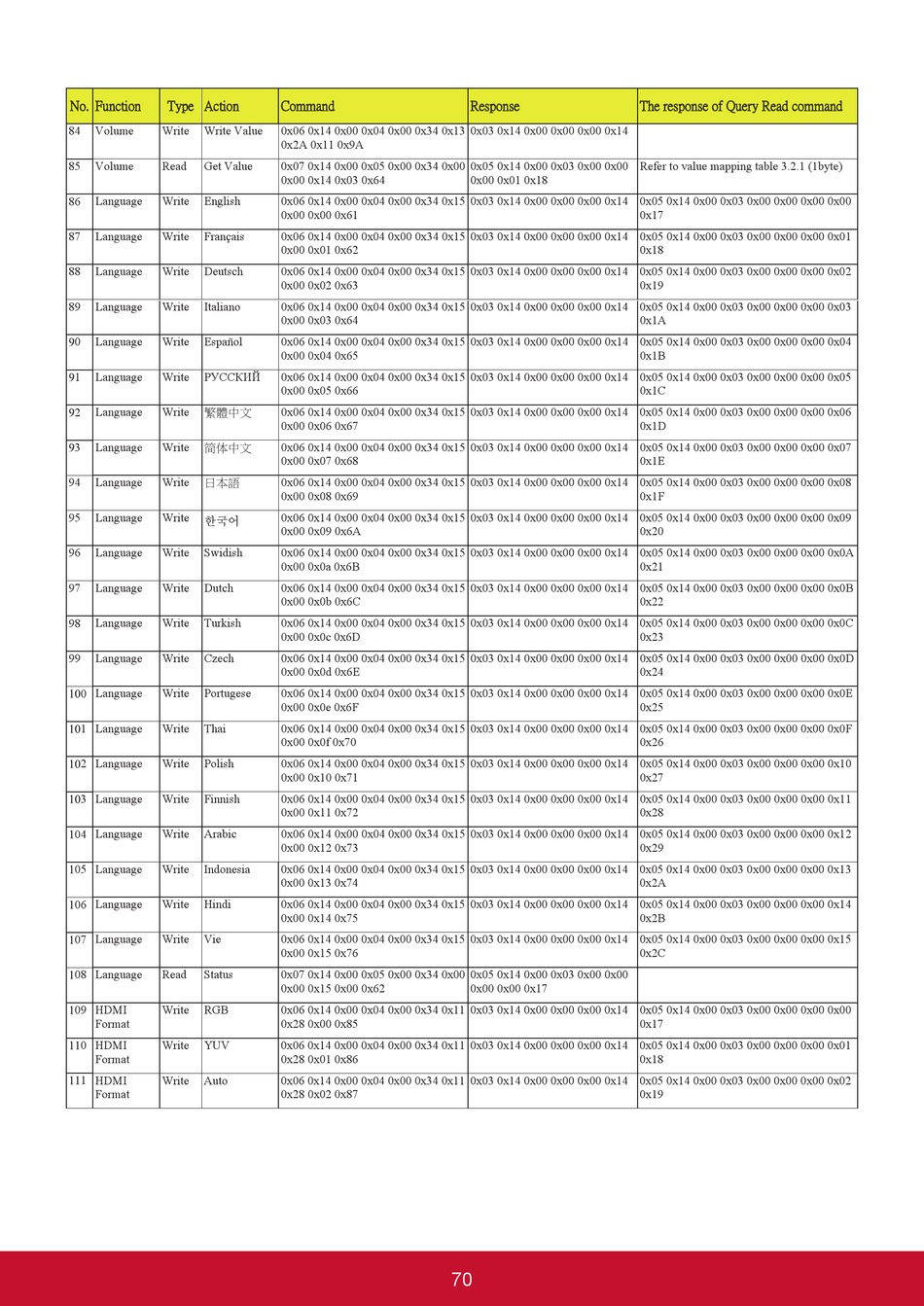 | No. | Function | Type | Action | Command | Response | The response of Query Read command |
|---|---|---|---|---|---|---|
| 84 | Volume | Write | Write Value | 0x06 0x14 0x00 0x04 0x00 0x34 0x13 0x2A 0x11 0x9A | 0x03 0x14 0x00 0x00 0x00 0x14 | |
| 85 | Volume | Read | Get Value | 0x07 0x14 0x00 0x05 0x00 0x34 0x00 0x00 0x14 0x03 0x64 | 0x05 0x14 0x00 0x03 0x00 0x00 0x00 0x01 0x18 | Refer to value mapping table 3.2.1 (1byte) |
| 86 | Language | Write | English | 0x06 0x14 0x00 0x04 0x00 0x34 0x15 0x00 0x00 0x61 | 0x03 0x14 0x00 0x00 0x00 0x14 | 0x05 0x14 0x00 0x03 0x00 0x00 0x00 0x00 0x17 |
| 87 | Language | Write | Français | 0x06 0x14 0x00 0x04 0x00 0x34 0x15 0x00 0x01 0x62 | 0x03 0x14 0x00 0x00 0x00 0x14 | 0x05 0x14 0x00 0x03 0x00 0x00 0x00 0x01 0x18 |
| 88 | Language | Write | Deutsch | 0x06 0x14 0x00 0x04 0x00 0x34 0x15 0x00 0x02 0x63 | 0x03 0x14 0x00 0x00 0x00 0x14 | 0x05 0x14 0x00 0x03 0x00 0x00 0x00 0x02 0x19 |
| 89 | Language | Write | Italiano | 0x06 0x14 0x00 0x04 0x00 0x34 0x15 0x00 0x03 0x64 | 0x03 0x14 0x00 0x00 0x00 0x14 | 0x05 0x14 0x00 0x03 0x00 0x00 0x00 0x03 0x1A |
| 90 | Language | Write | Español | 0x06 0x14 0x00 0x04 0x00 0x34 0x15 0x00 0x04 0x65 | 0x03 0x14 0x00 0x00 0x00 0x14 | 0x05 0x14 0x00 0x03 0x00 0x00 0x00 0x04 0x1B |
| 91 | Language | Write | РУССКИЙ | 0x06 0x14 0x00 0x04 0x00 0x34 0x15 0x00 0x05 0x66 | 0x03 0x14 0x00 0x00 0x00 0x14 | 0x05 0x14 0x00 0x03 0x00 0x00 0x00 0x05 0x1C |
| 92 | Language | Write | 繁體中文 | 0x06 0x14 0x00 0x04 0x00 0x34 0x15 0x00 0x06 0x67 | 0x03 0x14 0x00 0x00 0x00 0x14 | 0x05 0x14 0x00 0x03 0x00 0x00 0x00 0x06 0x1D |
| 93 | Language | Write | 简体中文 | 0x06 0x14 0x00 0x04 0x00 0x34 0x15 0x00 0x07 0x68 | 0x03 0x14 0x00 0x00 0x00 0x14 | 0x05 0x14 0x00 0x03 0x00 0x00 0x00 0x07 0x1E |
| 94 | Language | Write | 日本語 | 0x06 0x14 0x00 0x04 0x00 0x34 0x15 0x00 0x08 0x69 | 0x03 0x14 0x00 0x00 0x00 0x14 | 0x05 0x14 0x00 0x03 0x00 0x00 0x00 0x08 0x1F |
| 95 | Language | Write | 한국어 | 0x06 0x14 0x00 0x04 0x00 0x34 0x15 0x00 0x09 0x6A | 0x03 0x14 0x00 0x00 0x00 0x14 | 0x05 0x14 0x00 0x03 0x00 0x00 0x00 0x09 0x20 |
| 96 | Language | Write | Swidish | 0x06 0x14 0x00 0x04 0x00 0x34 0x15 0x00 0x0a 0x6B | 0x03 0x14 0x00 0x00 0x00 0x14 | 0x05 0x14 0x00 0x03 0x00 0x00 0x00 0x0A 0x21 |
| 97 | Language | Write | Dutch | 0x06 0x14 0x00 0x04 0x00 0x34 0x15 0x00 0x0b 0x6C | 0x03 0x14 0x00 0x00 0x00 0x14 | 0x05 0x14 0x00 0x03 0x00 0x00 0x00 0x0B 0x22 |
| 98 | Language | Write | Turkish | 0x06 0x14 0x00 0x04 0x00 0x34 0x15 0x00 0x0c 0x6D | 0x03 0x14 0x00 0x00 0x00 0x14 | 0x05 0x14 0x00 0x03 0x00 0x00 0x00 0x0C 0x23 |
| 99 | Language | Write | Czech | 0x06 0x14 0x00 0x04 0x00 0x34 0x15 0x00 0x0d 0x6E | 0x03 0x14 0x00 0x00 0x00 0x14 | 0x05 0x14 0x00 0x03 0x00 0x00 0x00 0x0D 0x24 |
| 100 | Language | Write | Portugese | 0x06 0x14 0x00 0x04 0x00 0x34 0x15 0x00 0x0e 0x6F | 0x03 0x14 0x00 0x00 0x00 0x14 | 0x05 0x14 0x00 0x03 0x00 0x00 0x00 0x0E 0x25 |
| 101 | Language | Write | Thai | 0x06 0x14 0x00 0x04 0x00 0x34 0x15 0x00 0x0f 0x70 | 0x03 0x14 0x00 0x00 0x00 0x14 | 0x05 0x14 0x00 0x03 0x00 0x00 0x00 0x0F 0x26 |
| 102 | Language | Write | Polish | 0x06 0x14 0x00 0x04 0x00 0x34 0x15 0x00 0x10 0x71 | 0x03 0x14 0x00 0x00 0x00 0x14 | 0x05 0x14 0x00 0x03 0x00 0x00 0x00 0x10 0x27 |
| 103 | Language | Write | Finnish | 0x06 0x14 0x00 0x04 0x00 0x34 0x15 0x00 0x11 0x72 | 0x03 0x14 0x00 0x00 0x00 0x14 | 0x05 0x14 0x00 0x03 0x00 0x00 0x00 0x11 0x28 |
| 104 | Language | Write | Arabic | 0x06 0x14 0x00 0x04 0x00 0x34 0x15 0x00 0x12 0x73 | 0x03 0x14 0x00 0x00 0x00 0x14 | 0x05 0x14 0x00 0x03 0x00 0x00 0x00 0x12 0x29 |
| 105 | Language | Write | Indonesia | 0x06 0x14 0x00 0x04 0x00 0x34 0x15 0x00 0x13 0x74 | 0x03 0x14 0x00 0x00 0x00 0x14 | 0x05 0x14 0x00 0x03 0x00 0x00 0x00 0x13 0x2A |
| 106 | Language | Write | Hindi | 0x06 0x14 0x00 0x04 0x00 0x34 0x15 0x00 0x14 0x75 | 0x03 0x14 0x00 0x00 0x00 0x14 | 0x05 0x14 0x00 0x03 0x00 0x00 0x00 0x14 0x2B |
| 107 | Language | Write | Vie | 0x06 0x14 0x00 0x04 0x00 0x34 0x15 0x00 0x15 0x76 | 0x03 0x14 0x00 0x00 0x00 0x14 | 0x05 0x14 0x00 0x03 0x00 0x00 0x00 0x15 0x2C |
| 108 | Language | Read | Status | 0x07 0x14 0x00 0x05 0x00 0x34 0x00 0x00 0x15 0x00 0x62 | 0x05 0x14 0x00 0x03 0x00 0x00 0x00 0x00 0x17 | |
| 109 | HDMI Format | Write | RGB | 0x06 0x14 0x00 0x04 0x00 0x34 0x11 0x28 0x00 0x85 | 0x03 0x14 0x00 0x00 0x00 0x14 | 0x05 0x14 0x00 0x03 0x00 0x00 0x00 0x00 0x17 |
| 110 | HDMI Format | Write | YUV | 0x06 0x14 0x00 0x04 0x00 0x34 0x11 0x28 0x01 0x86 | 0x03 0x14 0x00 0x00 0x00 0x14 | 0x05 0x14 0x00 0x03 0x00 0x00 0x00 0x01 0x18 |
| 111 | HDMI Format | Write | Auto | 0x06 0x14 0x00 0x04 0x00 0x34 0x11 0x28 0x02 0x87 | 0x03 0x14 0x00 0x00 0x00 0x14 | 0x05 0x14 0x00 0x03 0x00 0x00 0x00 0x02 0x19 |

70